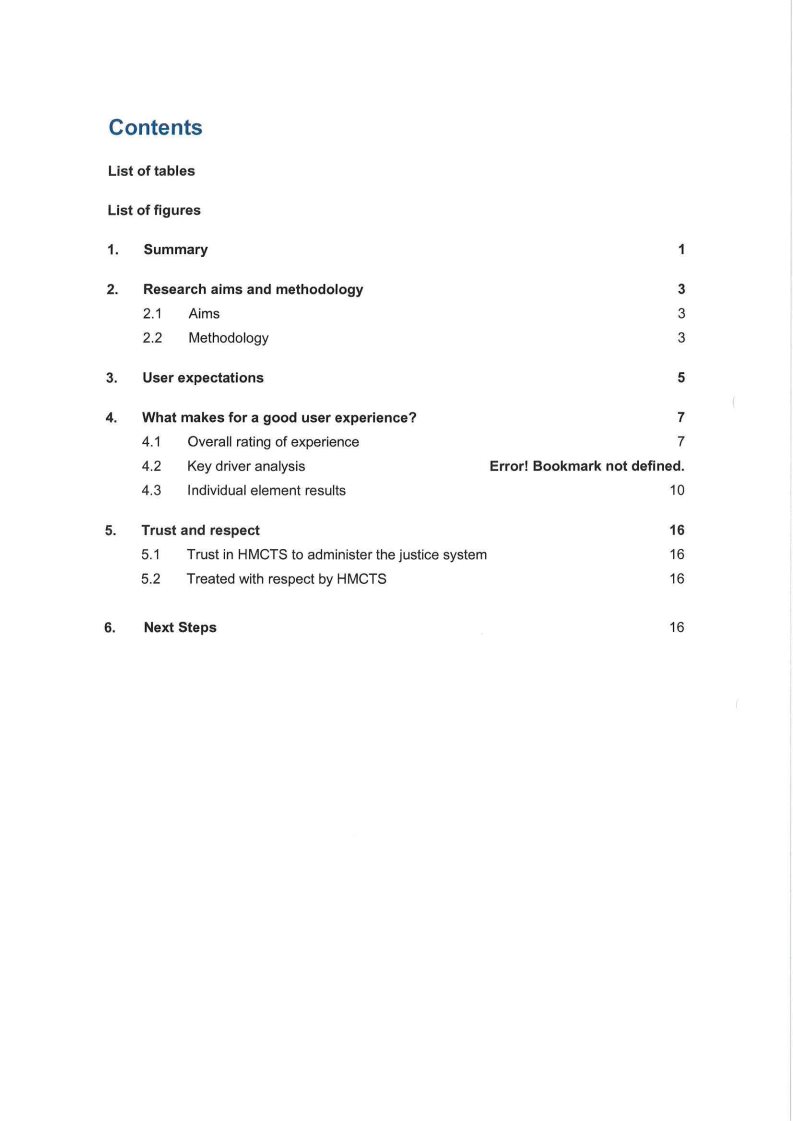 Contents

List of tables

List of figures

1. Summary 1

2. Research aims and methodology 3
2.1 Aims 3
2.2 Methodology 3

3. User expectations 5

4. What makes for a good user experience? 7
4.1 Overall rating of experience 7
4.2 Key driver analysis Error! Bookmark not defined.
4.3 Individual element results 10

5. Trust and respect 16
5.1 Trust in HMCTS to administer the justice system 16
5.2 Treated with respect by HMCTS 16

6. Next Steps 16